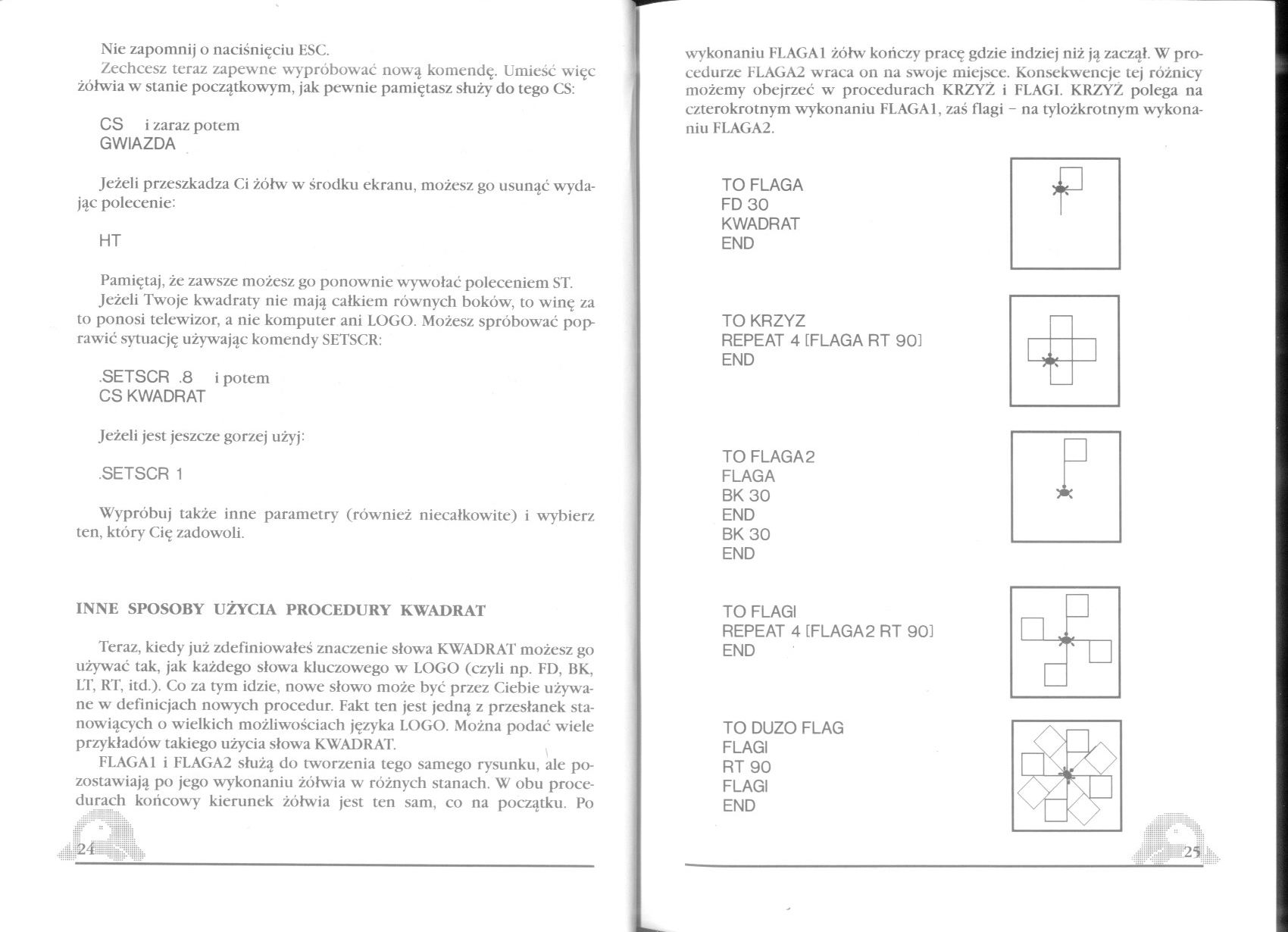 Nie zapomnij o naciśnięciu ESC.

Zechcesz teraz zapewne wypróbować nową komendę. Umieść więc żółwia w stanie początkowym, jak pewnie pamiętasz służy do tego CS:

CS i zaraz potem
GWIAZDA

Jeżeli przeszkadza Ci żółw w środku ekranu, możesz go usunąć wydając polecenie:

HT

Pamiętaj, że zawsze możesz go ponownie wywołać poleceniem ST.

Jeżeli Twoje kwadraty nie mają całkiem równych boków, to winę za to ponosi telewizor, a nie komputer ani LOGO. Możesz spróbować poprawić sytuację używając komendy SETSCR:

.SETSCR .8 i potem
CS KWADRAT

Jeżeli jest jeszcze gorzej użyj:

.SETSCR 1

Wypróbuj także inne parametry (również niecałkowite) i wybierz ten, który Cię zadowoli.

INNE SPOSOBY UŻYCIA PROCEDURY KWADRAT

Teraz, kiedy już zdefiniowałeś znaczenie słowa KWADRAT możesz go używać tak, jak każdego słowa kluczowego w LOGO (czyli np. FD, BK, LT, RT, itd.). Co za tym idzie, nowe słowo może być przez Ciebie używane w definicjach nowych procedur. Fakt ten jest jedną z przesłanek stanowiących o wielkich możliwościach języka LOGO. Można podać wiele przykładów takiego użycia słowa KWADRAT.

FLAGA1 i FLAGA2 służą do tworzenia tego samego rysunku, ale pozostawiają po jego wykonaniu żółwia w różnych stanach. W obu procedurach końcowy kierunek żółwia jest ten sam, co na początku. Po

24

wykonaniu FLAGA1 żółw kończy pracę gdzie indziej niż ją zaczął. W procedurze FLAGA2 wraca on na swoje miejsce. Konsekwencje tej różnicy możemy obejrzeć w procedurach KRZYŻ i FLAGI. KRZYŻ polega na czterokrotnym wykonaniu FLAGA1, zaś flagi – na tylożkrotnym wykonaniu FLAGA2.

TO FLAGA
FD 30
KWADRAT
END

TO KRZYZ
REPEAT 4 [FLAGA RT 90]
END

TO FLAGA2
FLAGA
BK 30
END
BK 30
END

TO FLAGI
REPEAT 4 [FLAGA2 RT 90]
END

TO DUZO FLAG
FLAGI
RT 90
FLAGI
END

25